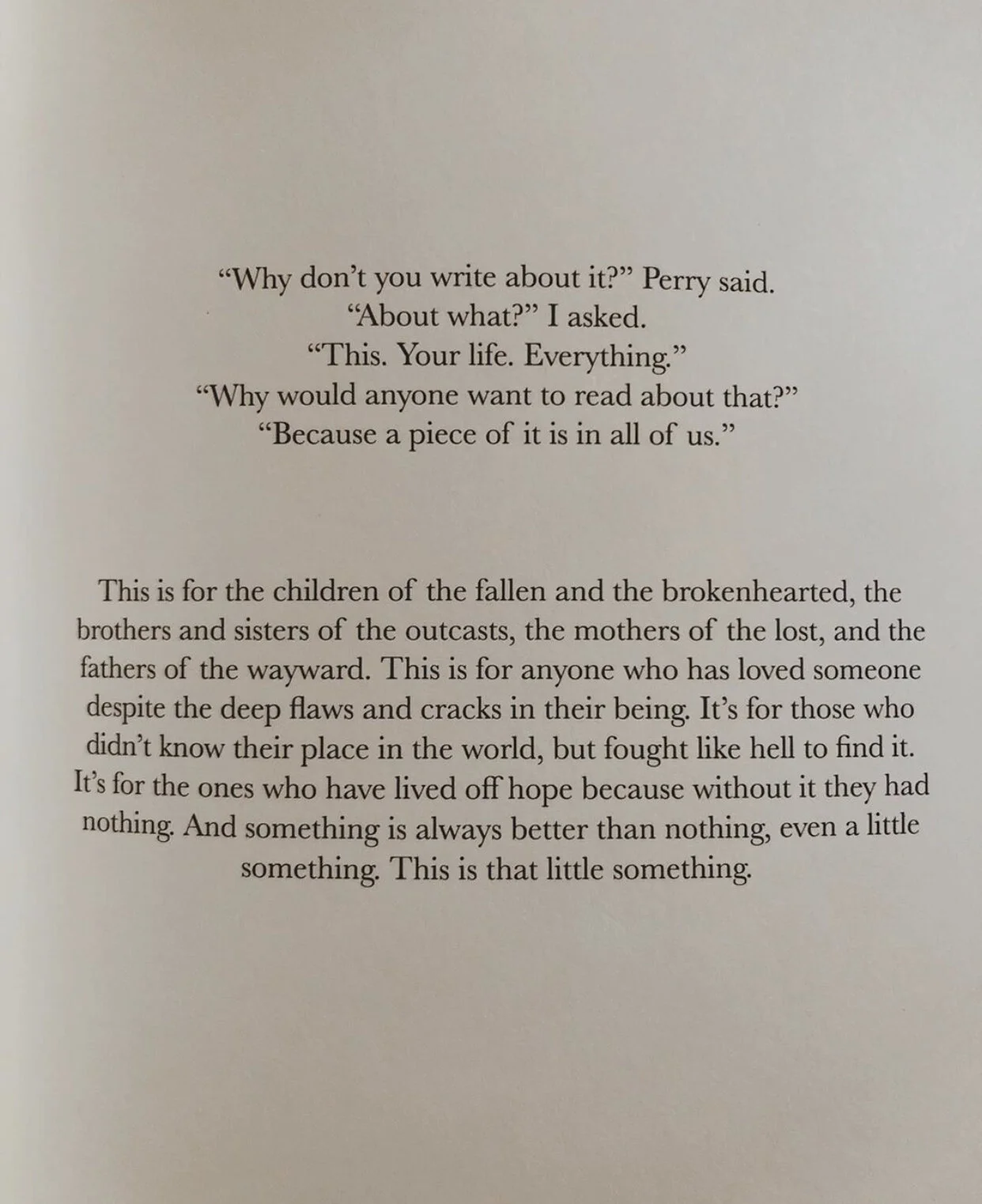 “Why don’t you write about it?” Perry said.
“About what?” I asked.
“This. Your life. Everything.”
“Why would anyone want to read about that?”
“Because a piece of it is in all of us.”

This is for the children of the fallen and the brokenhearted, the brothers and sisters of the outcasts, the mothers of the lost, and the fathers of the wayward. This is for anyone who has loved someone despite the deep flaws and cracks in their being. It’s for those who didn’t know their place in the world, but fought like hell to find it. It’s for the ones who have lived off hope because without it they had nothing. And something is always better than nothing, even a little something. This is that little something.